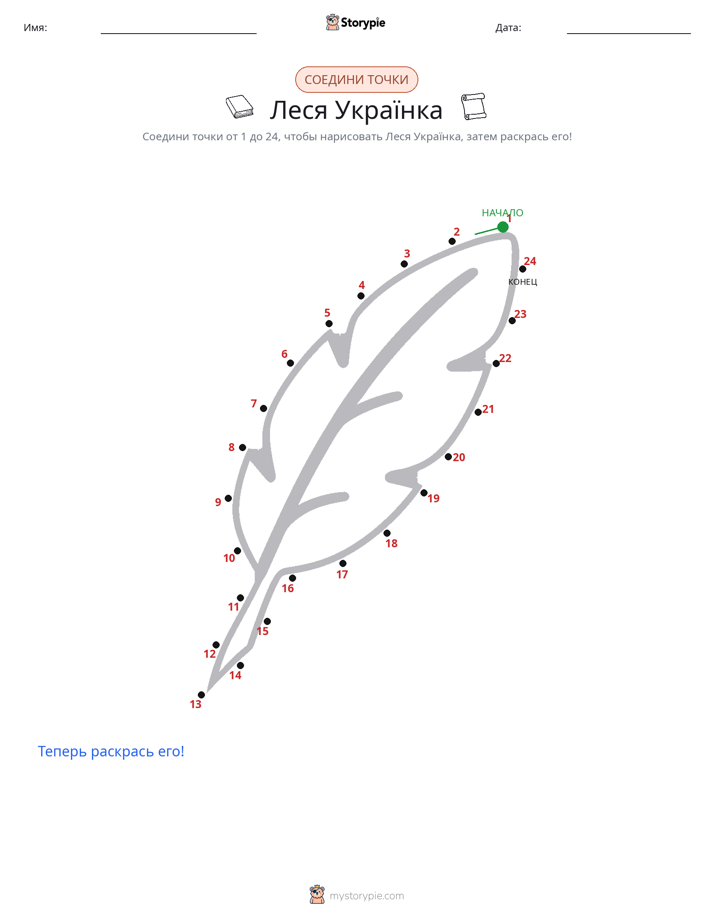 Имя: ____ Storypie Дата: ____

СОЕДИНИ ТОЧКИ

Леся Українка

Соедини точки от 1 до 24, чтобы нарисовать Леся Українка, затем раскрась его!

НАЧАЛО
1
2
3
4
5
6
7
8
9
10
11
12
13
14
15
16
17
18
19
20
21
22
23
24
КОНЕЦ

Теперь раскрась его!

mystorypie.com